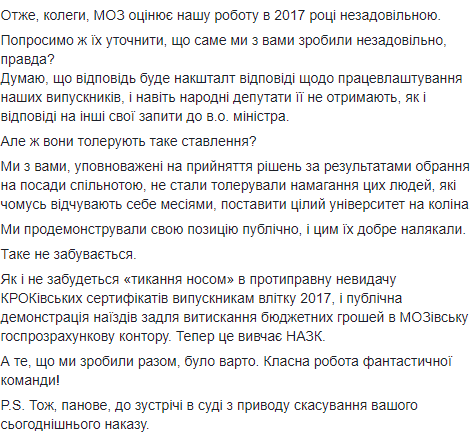 Отже, колеги, МОЗ оцінює нашу роботу в 2017 році незадовільною.

Попросимо ж їх уточнити, що саме ми з вами зробили незадовільно, правда?
Думаю, що відповідь буде накшталт відповіді щодо працевлаштування наших випускників, і навіть народні депутати її не отримають, як і відповіді на інші свої запити до в.о. міністра.

Але ж вони толерують таке ставлення?

Ми з вами, уповноважені на прийняття рішень за результатами обрання на посади спільнотою, не стали толерували намагання цих людей, які чомусь відчувають себе месіями, поставити цілий університет на коліна

Ми продемонстрували свою позицію публічно, і цим їх добре налякали.

Таке не забувається.

Як і не забудеться «тикання носом» в протиправну невидачу КРОКівських сертифікатів випускникам влітку 2017, і публічна демонстрація наїздів задля витискання бюджетних грошей в МОЗівську госпрозрахункову контору. Тепер це вивчає НАЗК.

А те, що ми зробили разом, було варто. Класна робота фантастичної команди!

P.S. Тож, панове, до зустрічі в суді з приводу скасування вашого сьогоднішнього наказу.